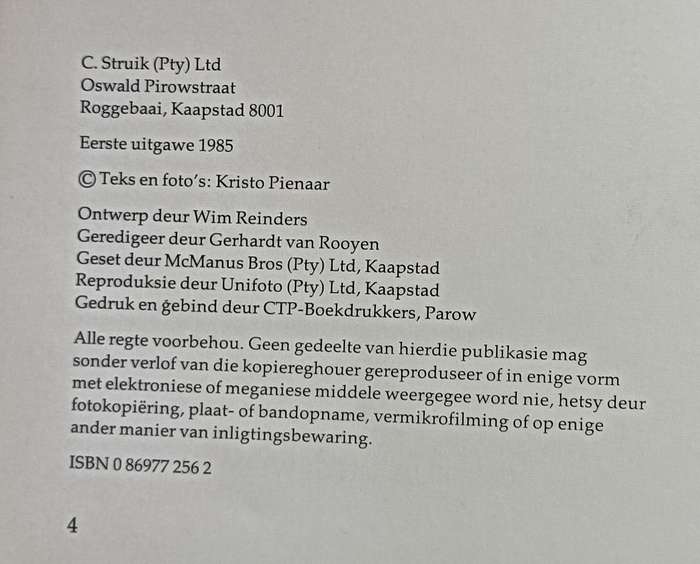 C. Struik (Pty) Ltd
Oswald Pirowstraat
Roggebaai, Kaapstad 8001

Eerste uitgawe 1985

© Teks en foto's: Kristo Pienaar

Ontwerp deur Wim Reinders
Geredigeer deur Gerhardt van Rooyen
Geset deur McManus Bros (Pty) Ltd, Kaapstad
Reproduksie deur Unifoto (Pty) Ltd, Kaapstad
Gedruk en gebind deur CTP-Boekdrukkers, Parow

Alle regte voorbehou. Geen gedeelte van hierdie publikasie mag sonder verlof van die kopiereghouer gereproduseer of in enige vorm met elektroniese of meganiese middele weergegee word nie, hetsy deur fotokopiëring, plaat- of bandopname, vermikrofilming of op enige ander manier van inligtingsbewaring.

ISBN 0 86977 256 2

4